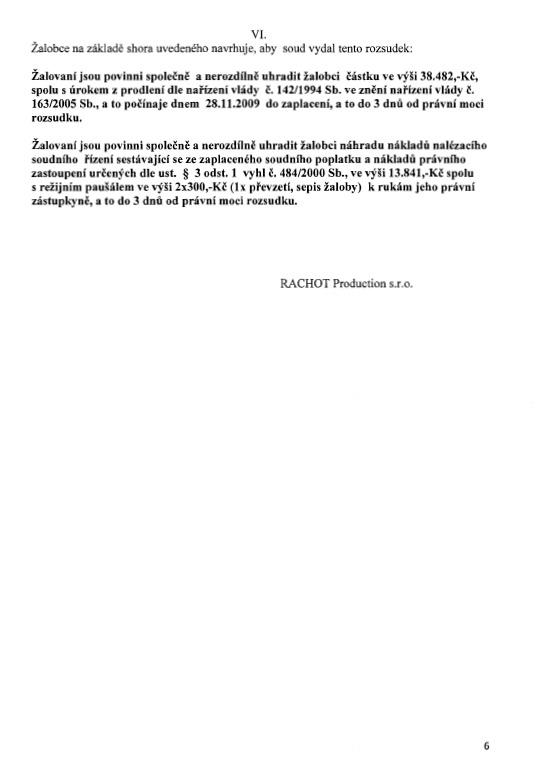 VI.
Žalobce na základě shora uvedeného navrhuje, aby soud vydal tento rozsudek:

Žalovaní jsou povinni společně a nerozdílně uhradit žalobci částku ve výši 38.482,-Kč, spolu s úrokem z prodlení dle nařízení vlády č. 142/1994 Sb. ve znění nařízení vlády č. 163/2005 Sb., a to počínaje dnem 28.11.2009 do zaplacení, a to do 3 dnů od právní moci rozsudku.

Žalovaní jsou povinni společně a nerozdílně uhradit žalobci náhradu nákladů nalézacího soudního řízení sestávající se ze zaplaceného soudního poplatku a nákladů právního zastoupení určených dle ust. § 3 odst. 1 vyhl č. 484/2000 Sb., ve výši 13.841,-Kč spolu s režijním paušálem ve výši 2x300,-Kč (1x převzetí, sepis žaloby) k rukám jeho právní zástupkyně, a to do 3 dnů od právní moci rozsudku.

RACHOT Production s.r.o.

6